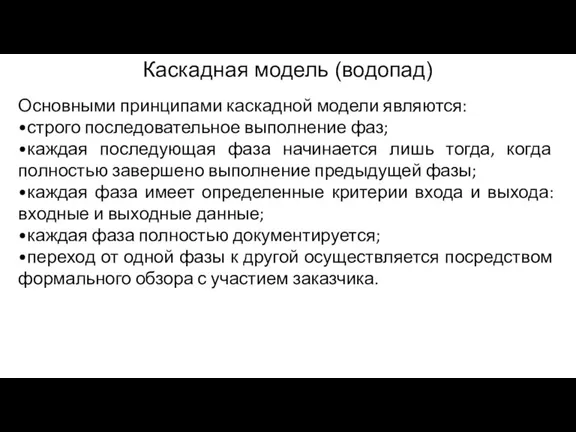 Каскадная модель (водопад)

Основными принципами каскадной модели являются:
•строго последовательное выполнение фаз;
•каждая последующая фаза начинается лишь тогда, когда полностью завершено выполнение предыдущей фазы;
•каждая фаза имеет определенные критерии входа и выхода: входные и выходные данные;
•каждая фаза полностью документируется;
•переход от одной фазы к другой осуществляется посредством формального обзора с участием заказчика.